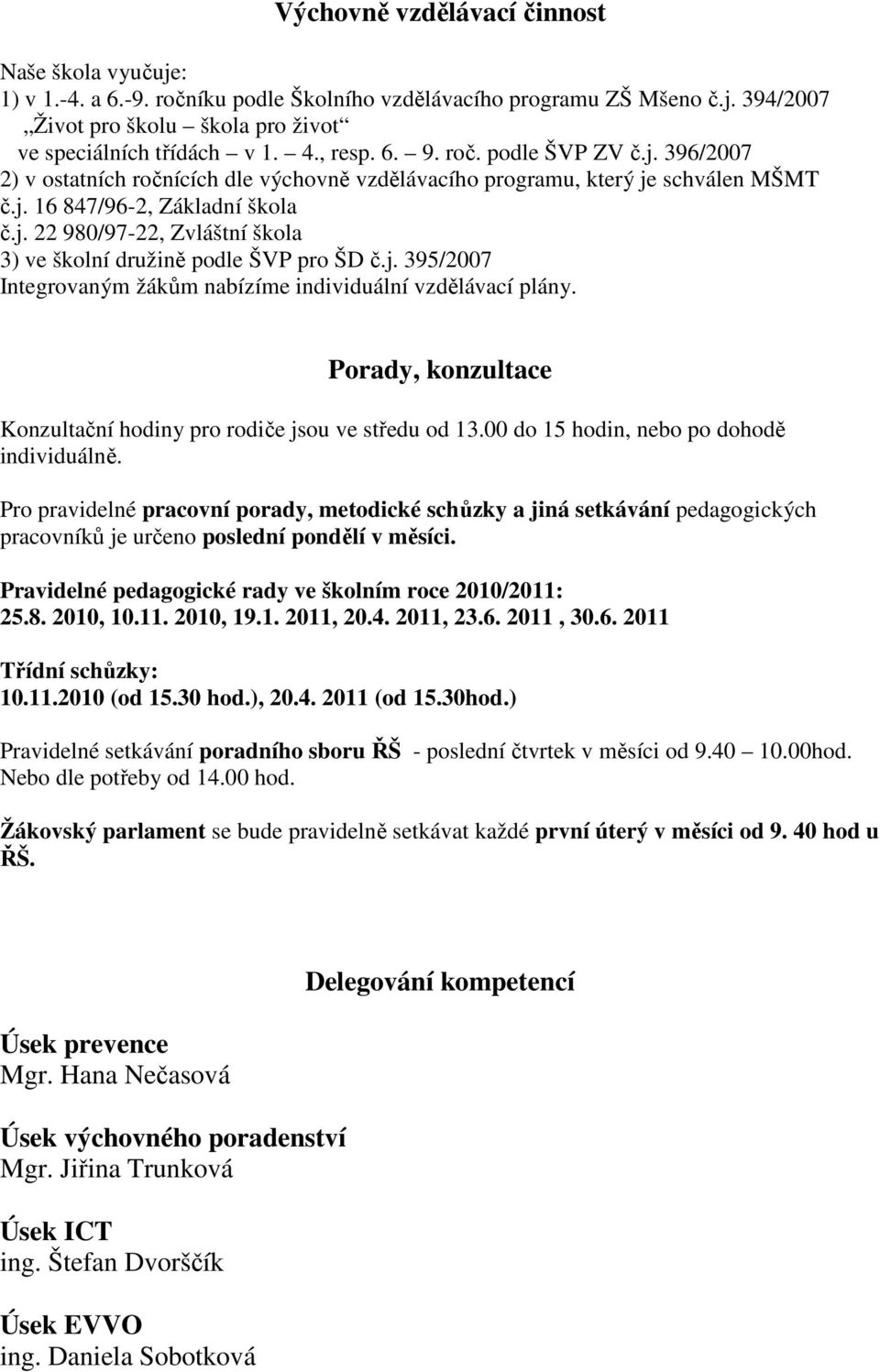 Výchovně vzdělávací činnost

Naše škola vyučuje:
1) v 1.-4. a 6.-9. ročníku podle Školního vzdělávacího programu ZŠ Mšeno č.j. 394/2007 „Život pro školu – škola pro život“
ve speciálních třídách – v 1. – 4., resp. 6. – 9. roč. podle ŠVP ZV č.j. 396/2007
2) v ostatních ročnících dle výchovně vzdělávacího programu, který je schválen MŠMT č.j. 16 847/96-2, Základní škola
č.j. 22 980/97-22, Zvláštní škola
3) ve školní družině podle ŠVP pro ŠD č.j. 395/2007
Integrovaným žákům nabízíme individuální vzdělávací plány.

Porady, konzultace

Konzultační hodiny pro rodiče jsou ve středu od 13.00 do 15 hodin, nebo po dohodě individuálně.

Pro pravidelné pracovní porady, metodické schůzky a jiná setkávání pedagogických pracovníků je určeno poslední pondělí v měsíci.

Pravidelné pedagogické rady ve školním roce 2010/2011:
25.8. 2010, 10.11. 2010, 19.1. 2011, 20.4. 2011, 23.6. 2011 , 30.6. 2011

Třídní schůzky:
10.11.2010 (od 15.30 hod.), 20.4. 2011 (od 15.30hod.)

Pravidelné setkávání poradního sboru ŘŠ - poslední čtvrtek v měsíci od 9.40 – 10.00hod. Nebo dle potřeby od 14.00 hod.

Žákovský parlament se bude pravidelně setkávat každé první úterý v měsíci od 9. 40 hod u ŘŠ.

Delegování kompetencí

Úsek prevence
Mgr. Hana Nečasová

Úsek výchovného poradenství
Mgr. Jiřina Trunková

Úsek ICT
ing. Štefan Dvorščík

Úsek EVVO
ing. Daniela Sobotková